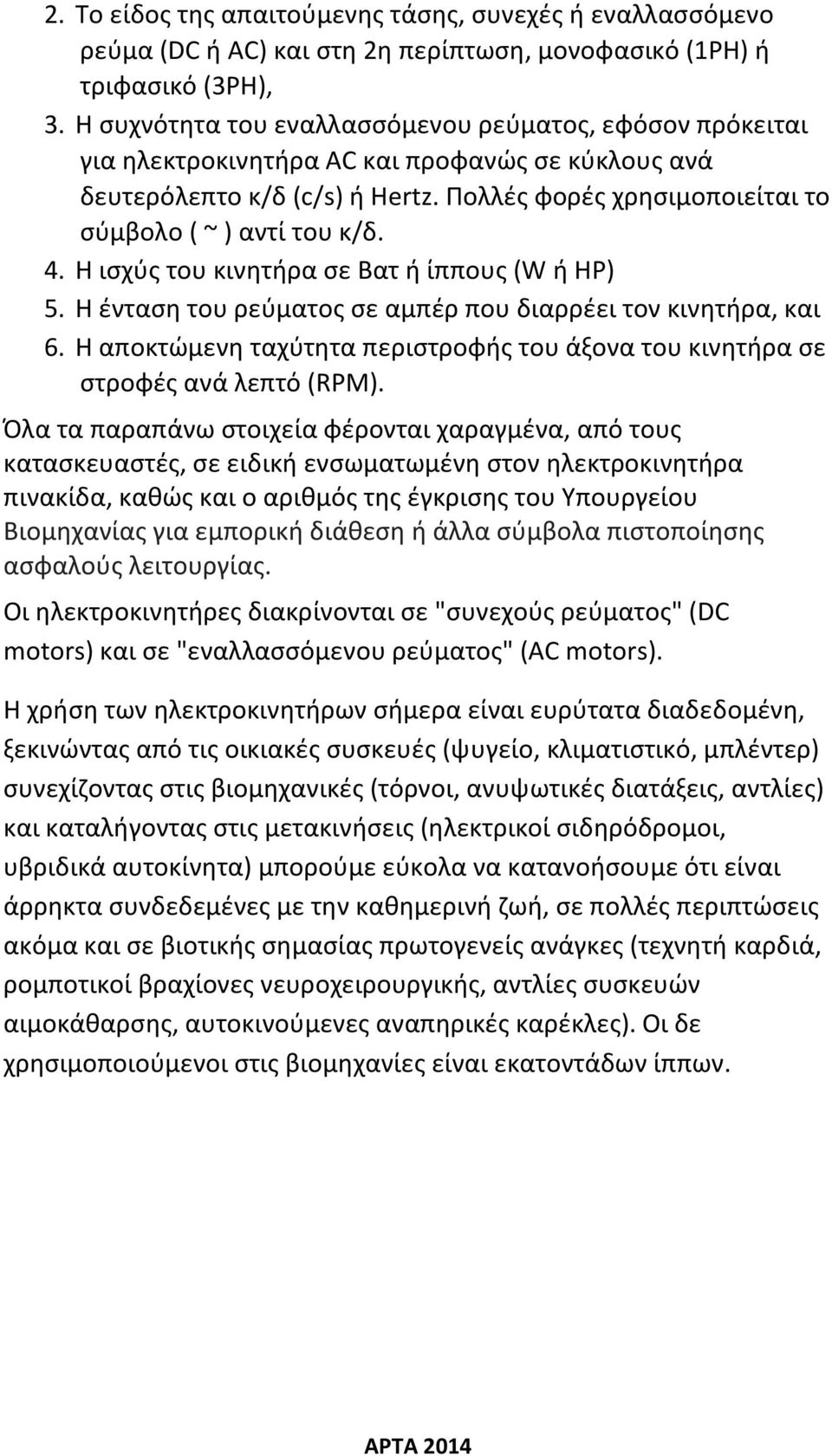 2. Το είδος της απαιτούμενης τάσης, συνεχές ή εναλλασσόμενο ρεύμα (DC ή AC) και στη 2η περίπτωση, μονοφασικό (1PH) ή τριφασικό (3PH),
3. Η συχνότητα του εναλλασσόμενου ρεύματος, εφόσον πρόκειται για ηλεκτροκινητήρα AC και προφανώς σε κύκλους ανά δευτερόλεπτο κ/δ (c/s) ή Hertz. Πολλές φορές χρησιμοποιείται το σύμβολο ( ~ ) αντί του κ/δ.
4. Η ισχύς του κινητήρα σε Βατ ή ίππους (W ή HP)
5. Η ένταση του ρεύματος σε αμπέρ που διαρρέει τον κινητήρα, και
6. Η αποκτώμενη ταχύτητα περιστροφής του άξονα του κινητήρα σε στροφές ανά λεπτό (RPM).

Όλα τα παραπάνω στοιχεία φέρονται χαραγμένα, από τους κατασκευαστές, σε ειδική ενσωματωμένη στον ηλεκτροκινητήρα πινακίδα, καθώς και ο αριθμός της έγκρισης του Υπουργείου Βιομηχανίας για εμπορική διάθεση ή άλλα σύμβολα πιστοποίησης ασφαλούς λειτουργίας.

Οι ηλεκτροκινητήρες διακρίνονται σε "συνεχούς ρεύματος" (DC motors) και σε "εναλλασσόμενου ρεύματος" (AC motors).

Η χρήση των ηλεκτροκινητήρων σήμερα είναι ευρύτατα διαδεδομένη, ξεκινώντας από τις οικιακές συσκευές (ψυγείο, κλιματιστικό, μπλέντερ) συνεχίζοντας στις βιομηχανικές (τόρνοι, ανυψωτικές διατάξεις, αντλίες) και καταλήγοντας στις μετακινήσεις (ηλεκτρικοί σιδηρόδρομοι, υβριδικά αυτοκίνητα) μπορούμε εύκολα να κατανοήσουμε ότι είναι άρρηκτα συνδεδεμένες με την καθημερινή ζωή, σε πολλές περιπτώσεις ακόμα και σε βιοτικής σημασίας πρωτογενείς ανάγκες (τεχνητή καρδιά, ρομποτικοί βραχίονες νευροχειρουργικής, αντλίες συσκευών αιμοκάθαρσης, αυτοκινούμενες αναπηρικές καρέκλες). Οι δε χρησιμοποιούμενοι στις βιομηχανίες είναι εκατοντάδων ίππων.

ΑΡΤΑ 2014